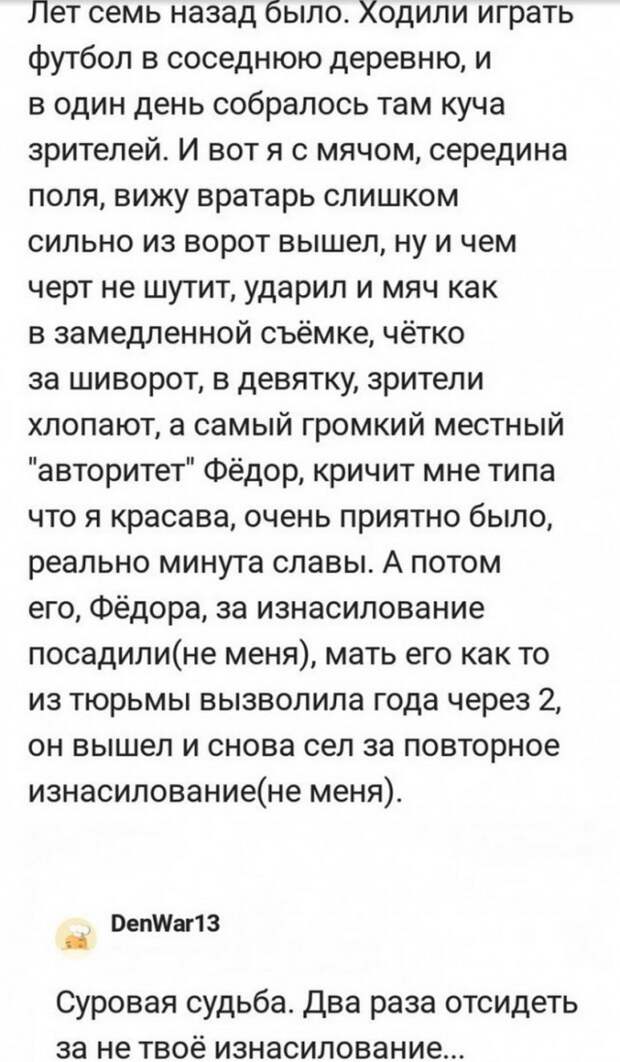 Лет семь назад было. Ходили играть футбол в соседнюю деревню, и в один день собралось там куча зрителей. И вот я с мячом, середина поля, вижу вратарь слишком сильно из ворот вышел, ну и чем черт не шутит, ударил и мяч как в замедленной съёмке, чётко за шиворот, в девятку, зрители хлопают, а самый громкий местный "авторитет" Фёдор, кричит мне типа что я красава, очень приятно было, реально минута славы. А потом его, Фёдора, за изнасилование посадили(не меня), мать его как то из тюрьмы вызволила года через 2, он вышел и снова сел за повторное изнасилование(не меня).

DenWar13

Суровая судьба. Два раза отсидеть за не твоё изнасилование...